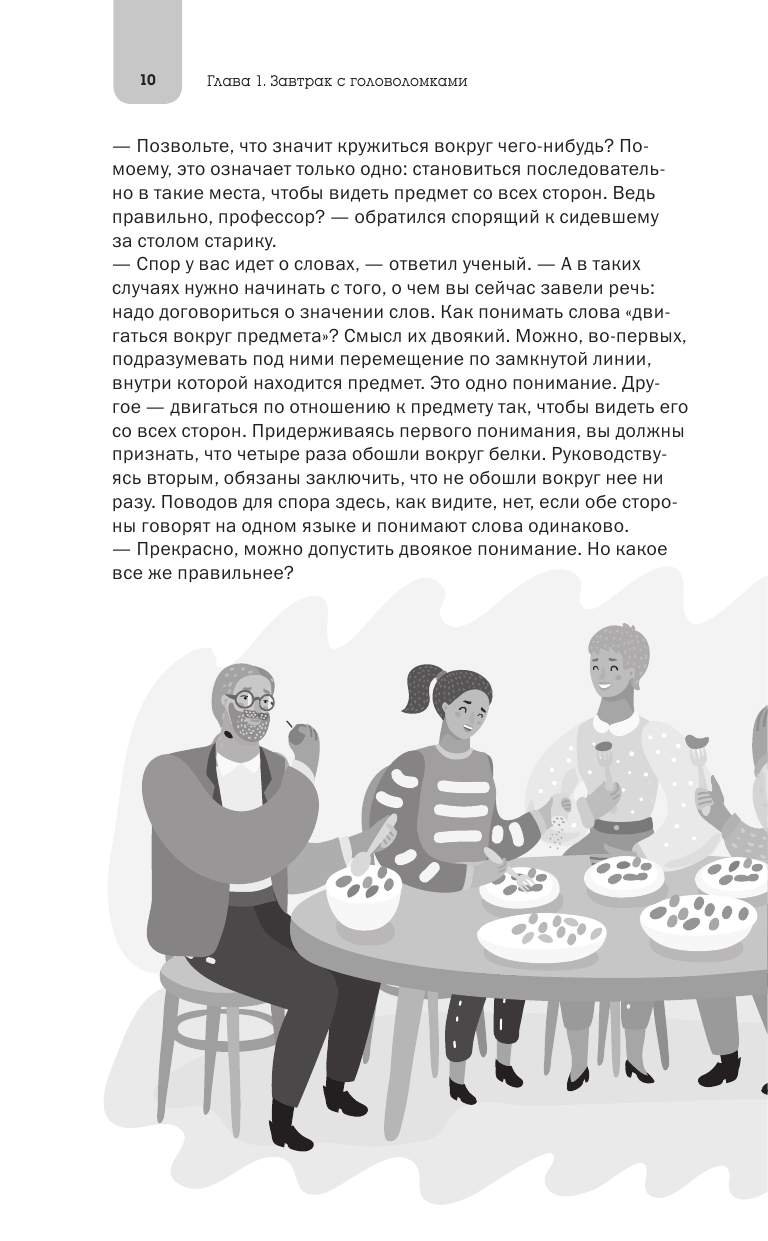 10 Глава 1. Завтрак с головоломками

— Позвольте, что значит кружиться вокруг чего-нибудь? По-моему, это означает только одно: становиться последовательно в такие места, чтобы видеть предмет со всех сторон. Ведь правильно, профессор? — обратился спорящий к сидевшему за столом старику.

— Спор у вас идет о словах, — ответил ученый. — А в таких случаях нужно начинать с того, о чем вы сейчас завели речь: надо договориться о значении слов. Как понимать слова «двигаться вокруг предмета»? Смысл их двоякий. Можно, во-первых, подразумевать под ними перемещение по замкнутой линии, внутри которой находится предмет. Это одно понимание. Другое — двигаться по отношению к предмету так, чтобы видеть его со всех сторон. Придерживаясь первого понимания, вы должны признать, что четыре раза обошли вокруг белки. Руководствуясь вторым, обязаны заключить, что не обошли вокруг нее ни разу. Поводов для спора здесь, как видите, нет, если обе стороны говорят на одном языке и понимают слова одинаково.

— Прекрасно, можно допустить двоякое понимание. Но какое все же правильнее?